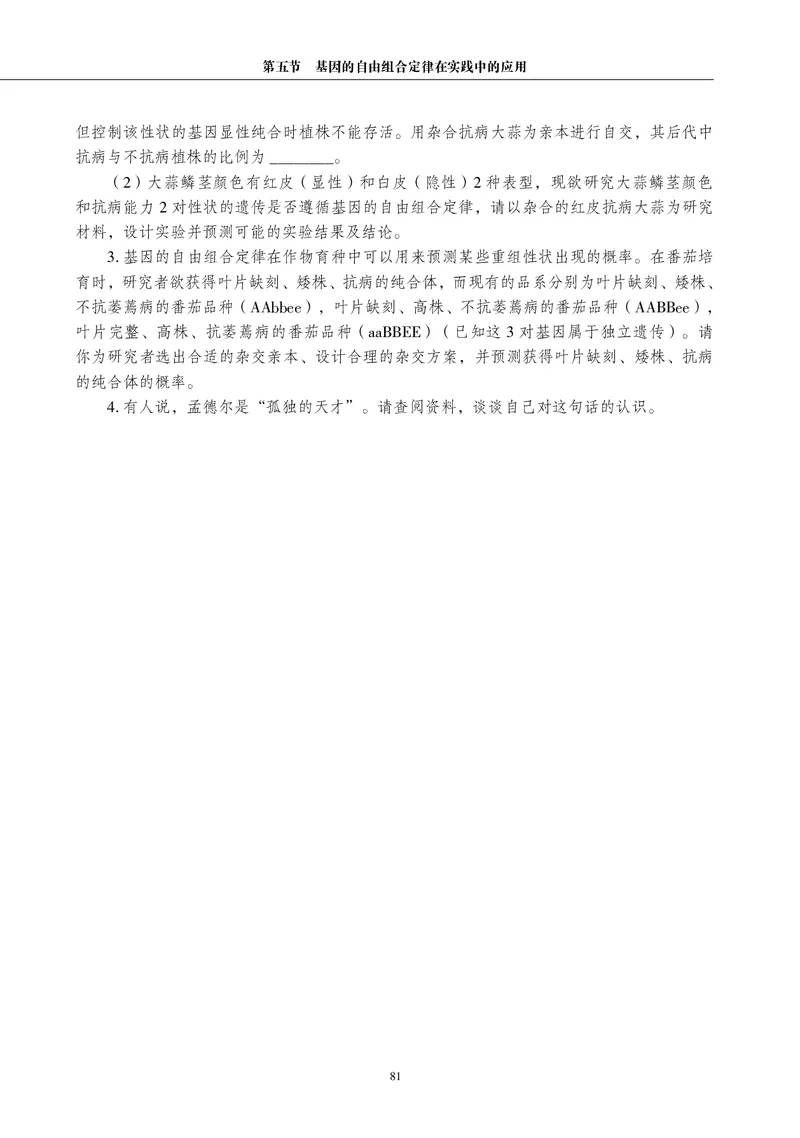 第五节　基因的自由组合定律在实践中的应用

但控制该性状的基因显性纯合时植株不能存活。用杂合抗病大蒜为亲本进行自交，其后代中抗病与不抗病植株的比例为 ________。

（2）大蒜鳞茎颜色有红皮（显性）和白皮（隐性）2 种表型，现欲研究大蒜鳞茎颜色和抗病能力 2 对性状的遗传是否遵循基因的自由组合定律，请以杂合的红皮抗病大蒜为研究材料，设计实验并预测可能的实验结果及结论。

3. 基因的自由组合定律在作物育种中可以用来预测某些重组性状出现的概率。在番茄培育时，研究者欲获得叶片缺刻、矮株、抗病的纯合体，而现有的品系分别为叶片缺刻、矮株、不抗萎蔫病的番茄品种（AAbbee），叶片缺刻、高株、不抗萎蔫病的番茄品种（AABBee），叶片完整、高株、抗萎蔫病的番茄品种（aaBBEE）（已知这 3 对基因属于独立遗传）。请你为研究者选出合适的杂交亲本、设计合理的杂交方案，并预测获得叶片缺刻、矮株、抗病的纯合体的概率。

4. 有人说，孟德尔是“孤独的天才”。请查阅资料，谈谈自己对这句话的认识。

81